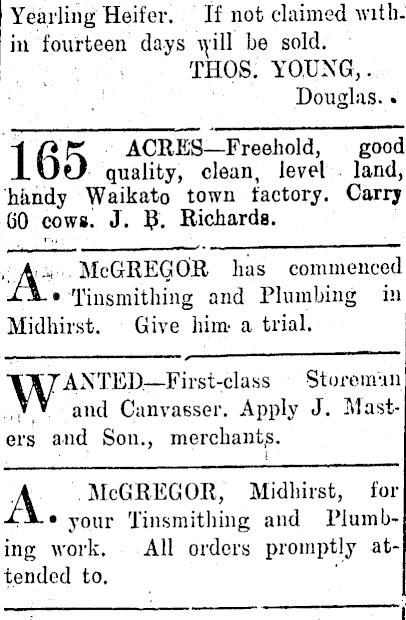 Yearling Heifer. If not claimed within fourteen days will be sold.
THOS. YOUNG,.
Douglas.

165 ACRES—Freehold, good quality, clean, level land, handy Waikato town factory. Carry 60 cows. J. B. Richards.

A. McGREGOR has commenced Tinsmithing and Plumbing in Midhirst. Give him a trial.

WANTED—First-class Storeman and Canvasser. Apply J. Masters and Son., merchants.

A. McGREGOR, Midhirst, for your Tinsmithing and Plumbing work. All orders promptly attended to.